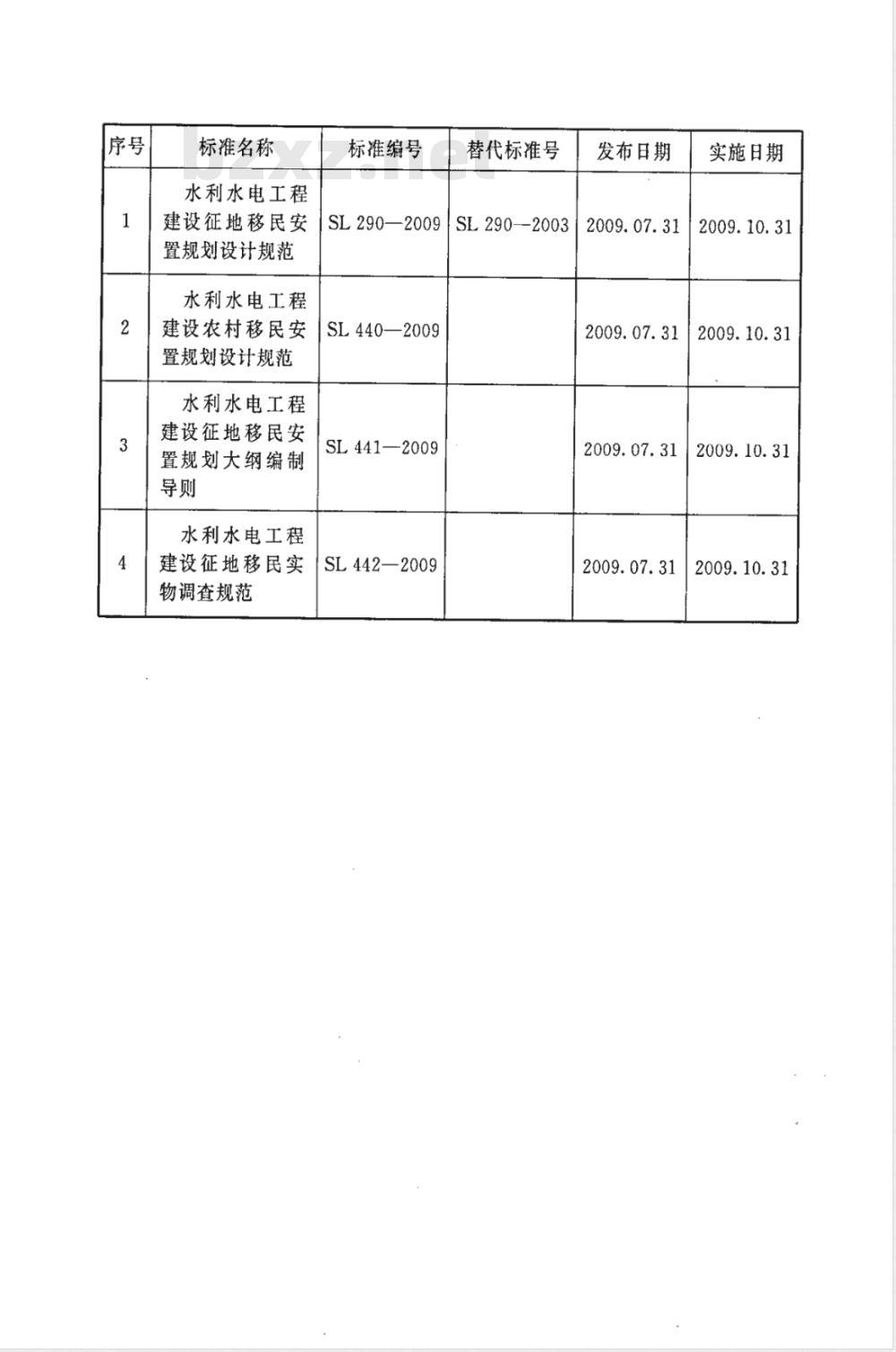 bzxz.net

| 序号 | 标准名称 | 标准编号 | 替代标准号 | 发布日期 | 实施日期 |
|---|---|---|---|---|---|
| 1 | 水利水电工程建设征地移民安置规划设计规范 | SL 290—2009 | SL 290—2003 | 2009.07.31 | 2009.10.31 |
| 2 | 水利水电工程建设农村移民安置规划设计规范 | SL 440—2009 | | 2009.07.31 | 2009.10.31 |
| 3 | 水利水电工程建设征地移民安置规划大纲编制导则 | SL 441—2009 | | 2009.07.31 | 2009.10.31 |
| 4 | 水利水电工程建设征地移民实物调查规范 | SL 442—2009 | | 2009.07.31 | 2009.10.31 |